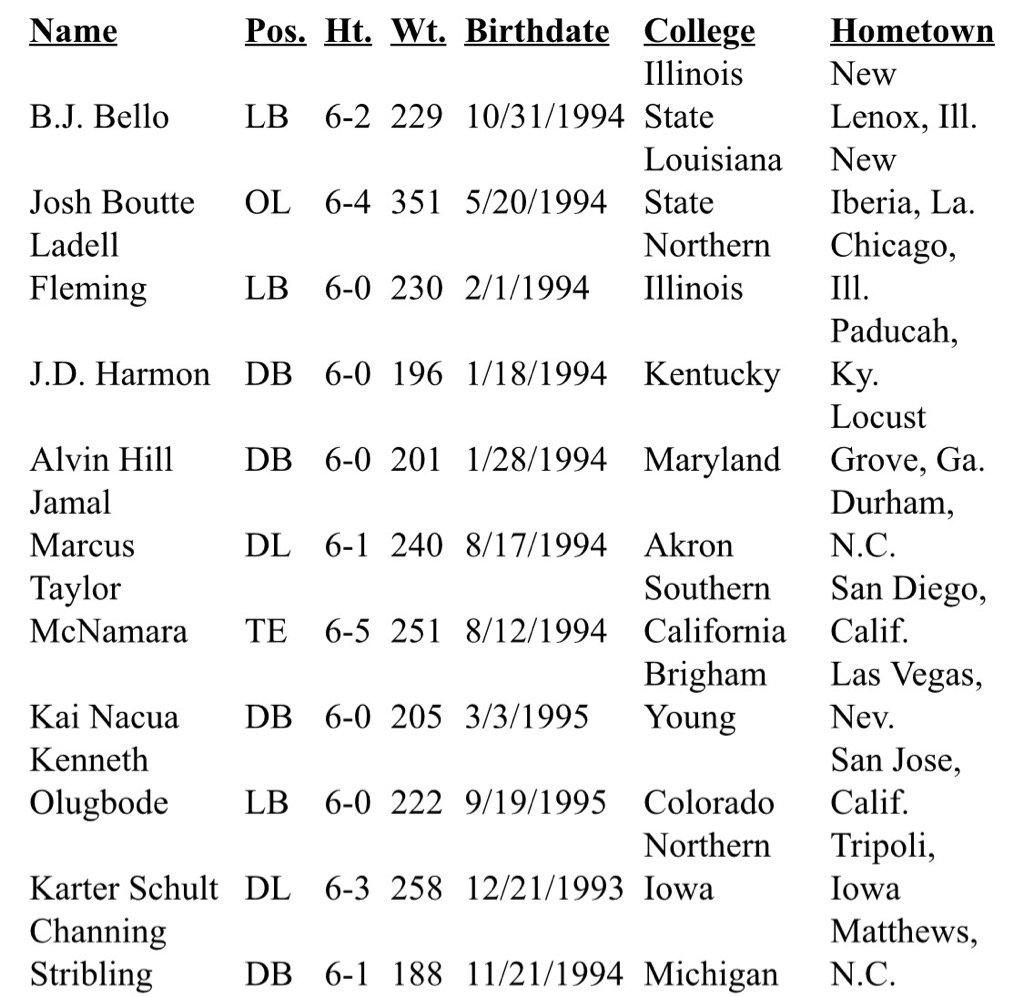 | Name | Pos. | Ht. | Wt. | Birthdate | College | Hometown |
|---|---|---|---|---|---|---|
| B.J. Bello | LB | 6-2 | 229 | 10/31/1994 | Illinois State | New Lenox, Ill. |
| Josh Boutte | OL | 6-4 | 351 | 5/20/1994 | Louisiana State | New Iberia, La. |
| Ladell Fleming | LB | 6-0 | 230 | 2/1/1994 | Northern Illinois | Chicago, Ill. |
| J.D. Harmon | DB | 6-0 | 196 | 1/18/1994 | Kentucky | Paducah, Ky. |
| Alvin Hill | DB | 6-0 | 201 | 1/28/1994 | Maryland | Locust Grove, Ga. |
| Jamal Marcus | DL | 6-1 | 240 | 8/17/1994 | Akron | Durham, N.C. |
| Taylor McNamara | TE | 6-5 | 251 | 8/12/1994 | Southern California | San Diego, Calif. |
| Kai Nacua | DB | 6-0 | 205 | 3/3/1995 | Brigham Young | Las Vegas, Nev. |
| Kenneth Olugbode | LB | 6-0 | 222 | 9/19/1995 | Colorado | San Jose, Calif. |
| Karter Schult | DL | 6-3 | 258 | 12/21/1993 | Northern Iowa | Tripoli, Iowa |
| Channing Stribling | DB | 6-1 | 188 | 11/21/1994 | Michigan | Matthews, N.C. |